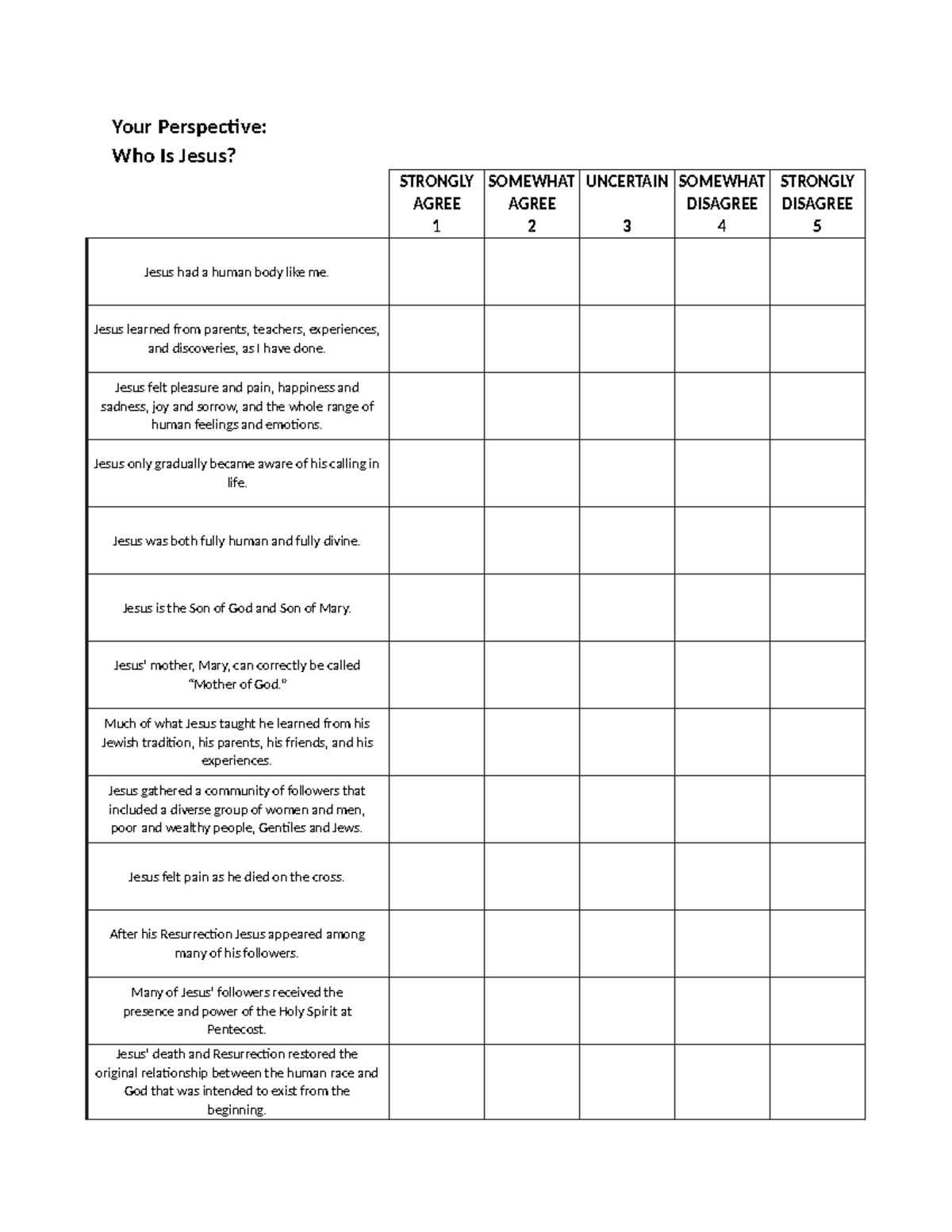 Your Perspective:
Who Is Jesus?

| | STRONGLY AGREE 1 | SOMEWHAT AGREE 2 | UNCERTAIN 3 | SOMEWHAT DISAGREE 4 | STRONGLY DISAGREE 5 |
|---|---|---|---|---|---|
| Jesus had a human body like me. | | | | | |
| Jesus learned from parents, teachers, experiences, and discoveries, as I have done. | | | | | |
| Jesus felt pleasure and pain, happiness and sadness, joy and sorrow, and the whole range of human feelings and emotions. | | | | | |
| Jesus only gradually became aware of his calling in life. | | | | | |
| Jesus was both fully human and fully divine. | | | | | |
| Jesus is the Son of God and Son of Mary. | | | | | |
| Jesus' mother, Mary, can correctly be called "Mother of God." | | | | | |
| Much of what Jesus taught he learned from his Jewish tradition, his parents, his friends, and his experiences. | | | | | |
| Jesus gathered a community of followers that included a diverse group of women and men, poor and wealthy people, Gentiles and Jews. | | | | | |
| Jesus felt pain as he died on the cross. | | | | | |
| After his Resurrection Jesus appeared among many of his followers. | | | | | |
| Many of Jesus' followers received the presence and power of the Holy Spirit at Pentecost. | | | | | |
| Jesus' death and Resurrection restored the original relationship between the human race and God that was intended to exist from the beginning. | | | | | |